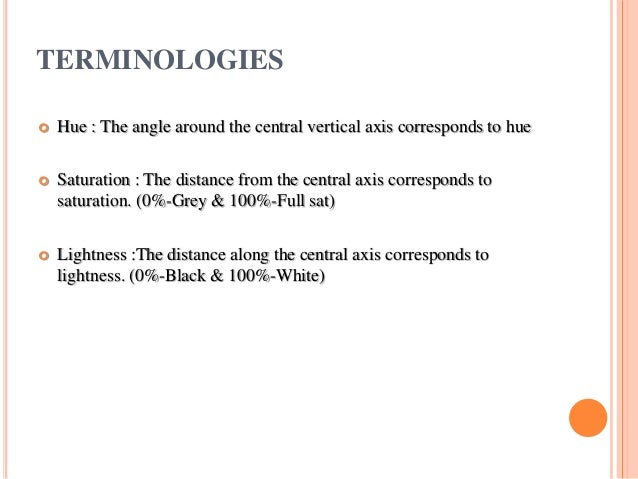 TERMINOLOGIES

Hue : The angle around the central vertical axis corresponds to hue

Saturation : The distance from the central axis corresponds to saturation. (0%-Grey & 100%-Full sat)

Lightness :The distance along the central axis corresponds to lightness. (0%-Black & 100%-White)